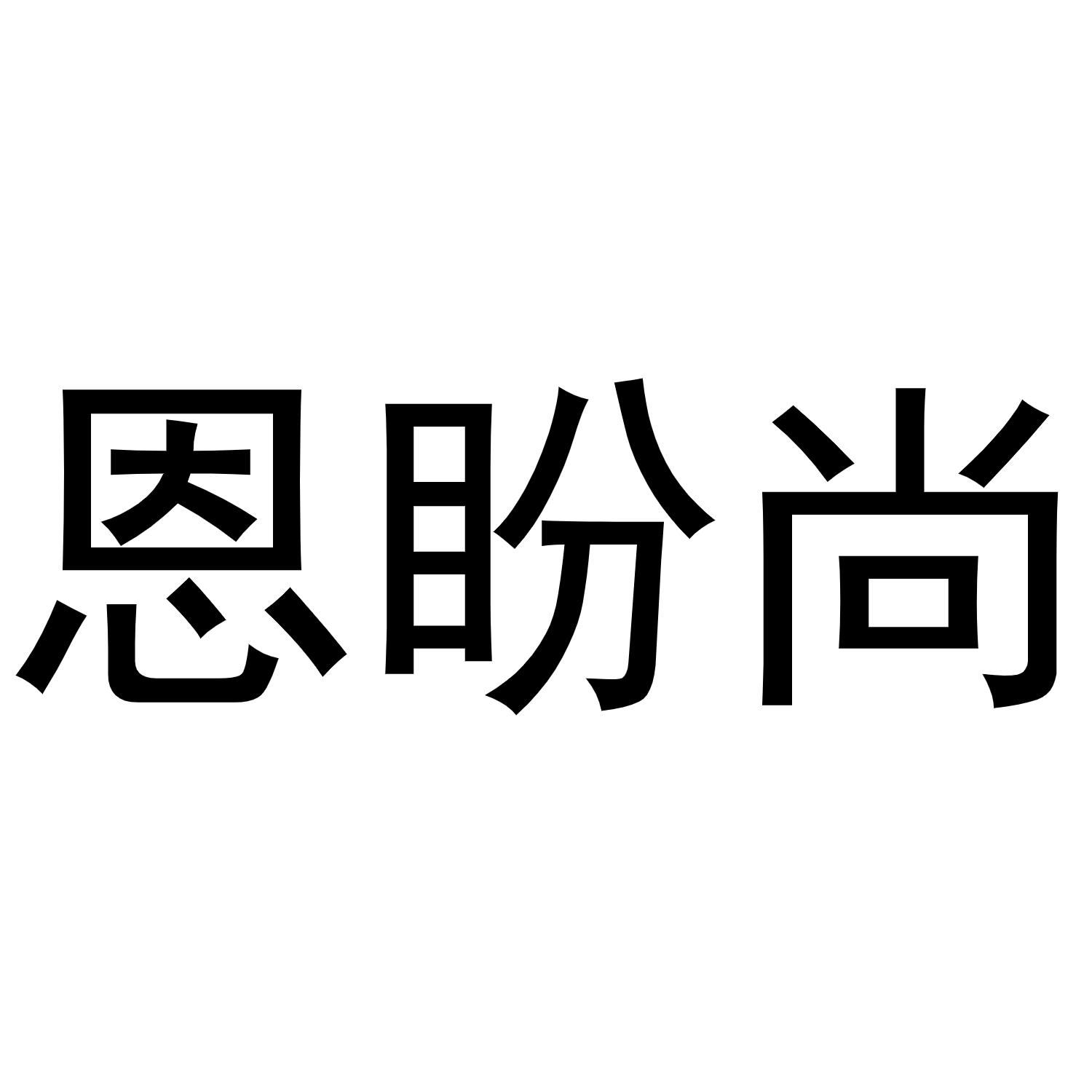 恩盼尚